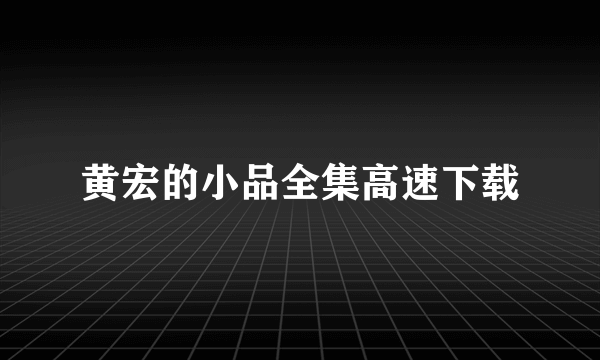 黄宏的小品全集高速下载